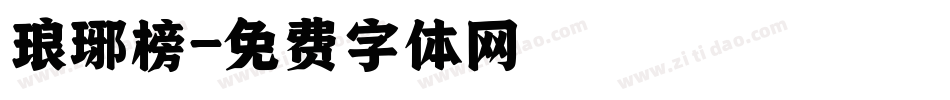 琅琊榜-免费字体网

www.zitidao.com